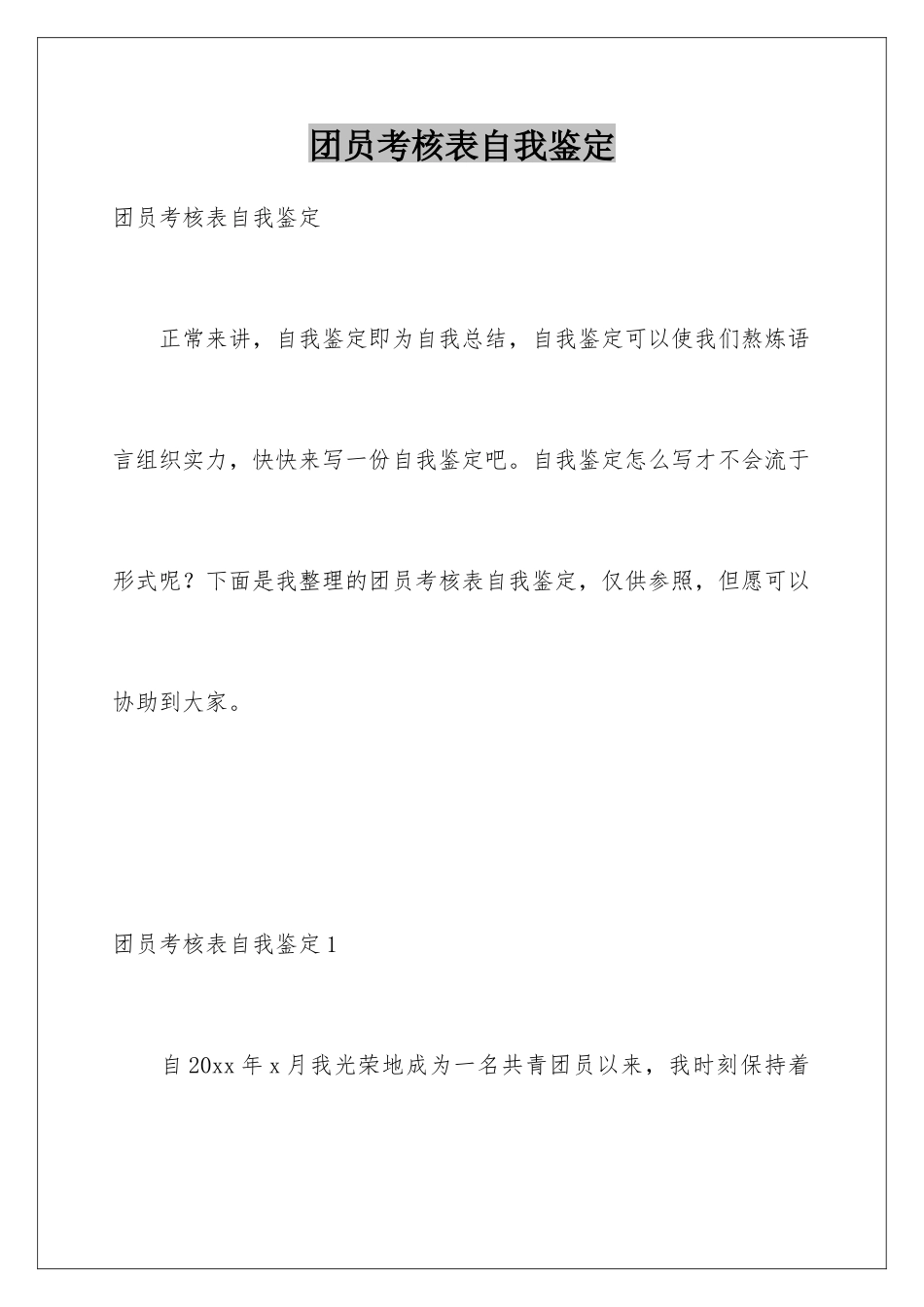 团员考核表自我鉴定

团员考核表自我鉴定

正常来讲，自我鉴定即为自我总结，自我鉴定可以使我们熬炼语言组织实力，快快来写一份自我鉴定吧。自我鉴定怎么写才不会流于形式呢？下面是我整理的团员考核表自我鉴定，仅供参照，但愿可以协助到大家。

团员考核表自我鉴定1

自20xx年x月我光荣地成为一名共青团员以来，我时刻保持着